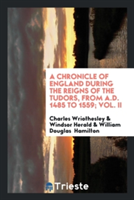 A CHRONICLE OF ENGLAND DURING THE REIGNS OF THE TUDORS, FROM A.D. 1485 TO 1559; VOL. II

Charles Wriothesley & Windsor Herald & William Douglas Hamilton

Trieste